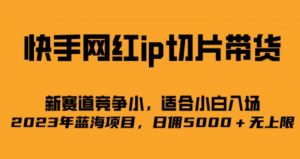 快手网红ip切片带货

新赛道竞争小，适合小白入场
2023年蓝海项目，日佣5000+无上限